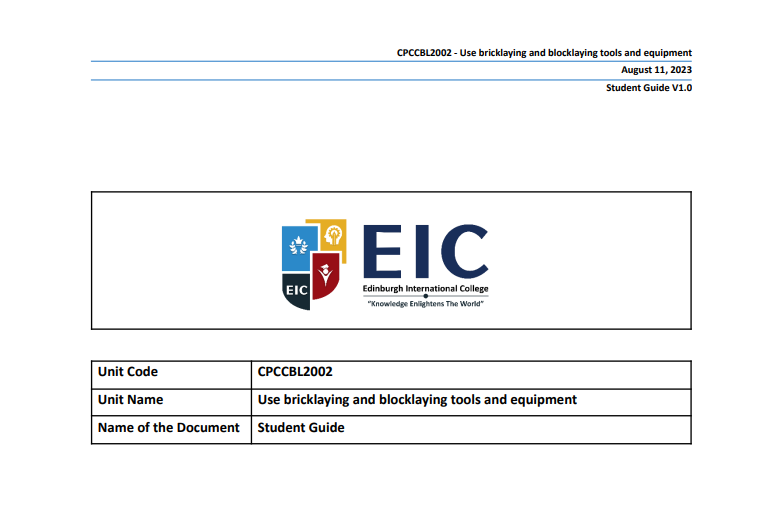 CPCCBL2002 - Use bricklaying and blocklaying tools and equipment
August 11, 2023
Student Guide V1.0

EIC

EIC
Edinburgh International College
"Knowledge Enlightens The World"

| Unit Code | CPCCBL2002 |
|---|---|
| Unit Name | Use bricklaying and blocklaying tools and equipment |
| Name of the Document | Student Guide |